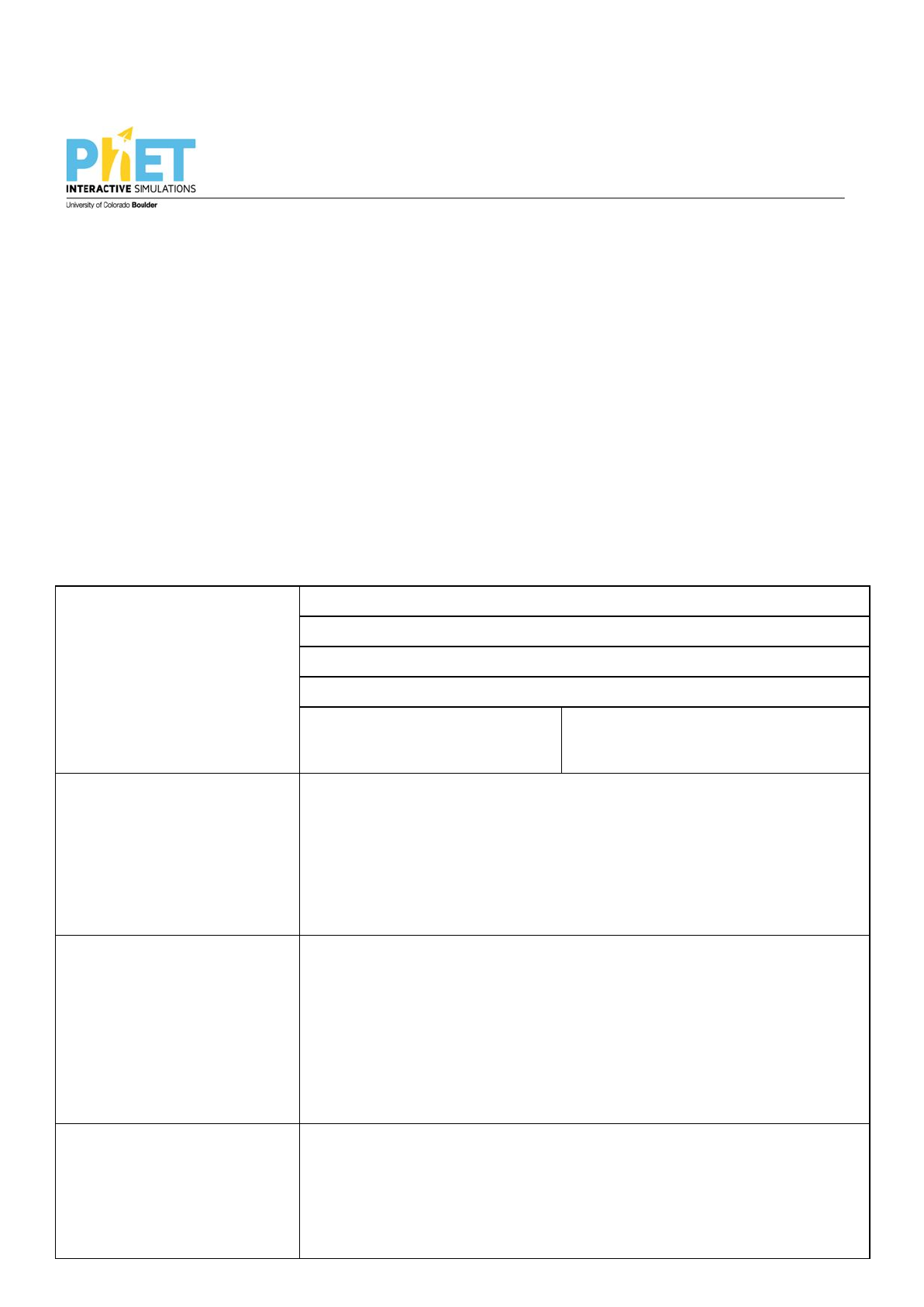 PhET
INTERACTIVE SIMULATIONS
University of Colorado Boulder